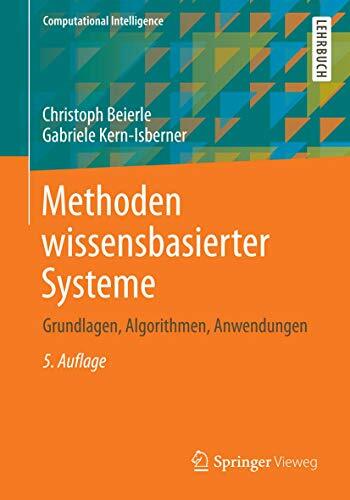 Computational Intelligence

LEHRBUCH

Christoph Beierle
Gabriele Kern-Isberner

Methoden wissensbasierter Systeme

Grundlagen, Algorithmen, Anwendungen

5. Auflage

Springer Vieweg